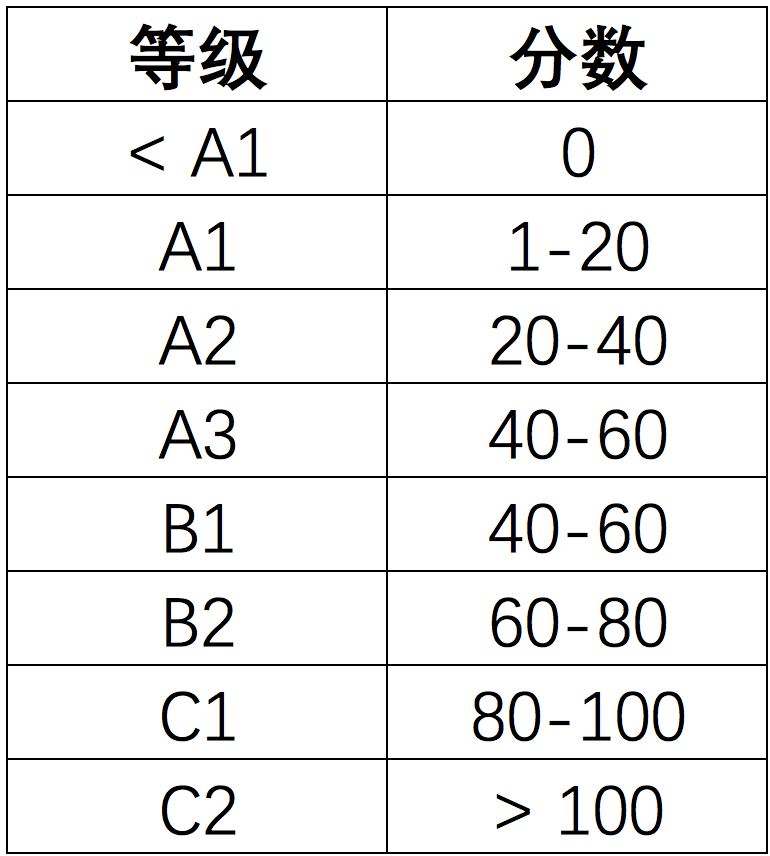 | 等级 | 分数 |
|---|---|
| < A1 | 0 |
| A1 | 1-20 |
| A2 | 20-40 |
| A3 | 40-60 |
| B1 | 40-60 |
| B2 | 60-80 |
| C1 | 80-100 |
| C2 | > 100 |